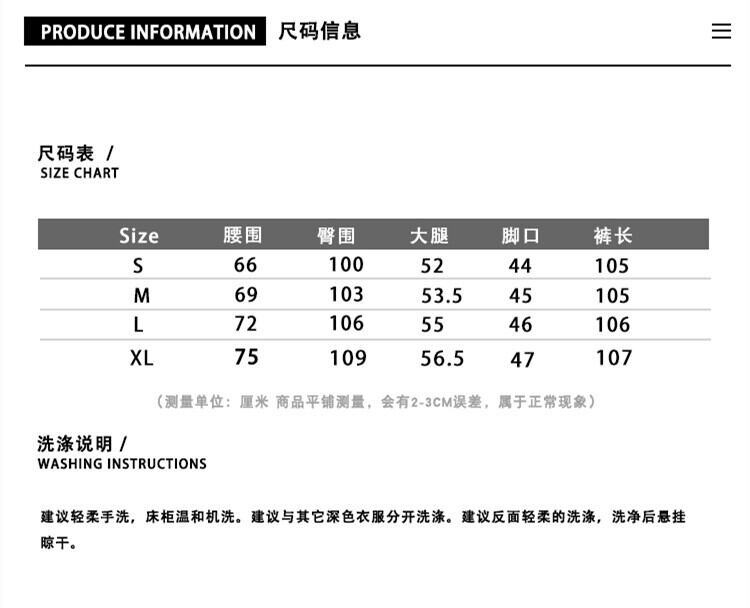 PRODUCE INFORMATION 尺码信息

尺码表 /
SIZE CHART

| Size | 腰围 | 臀围 | 大腿 | 脚口 | 裤长 |
|---|---|---|---|---|---|
| S | 66 | 100 | 52 | 44 | 105 |
| M | 69 | 103 | 53.5 | 45 | 105 |
| L | 72 | 106 | 55 | 46 | 106 |
| XL | 75 | 109 | 56.5 | 47 | 107 |

（测量单位：厘米 商品平铺测量，会有2-3CM误差，属于正常现象）

洗涤说明 /
WASHING INSTRUCTIONS

建议轻柔手洗，床柜温和机洗。建议与其它深色衣服分开洗涤。建议反面轻柔的洗涤，洗净后悬挂晾干。